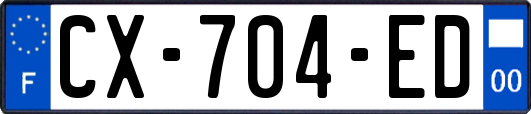 F
CX-704-ED
00